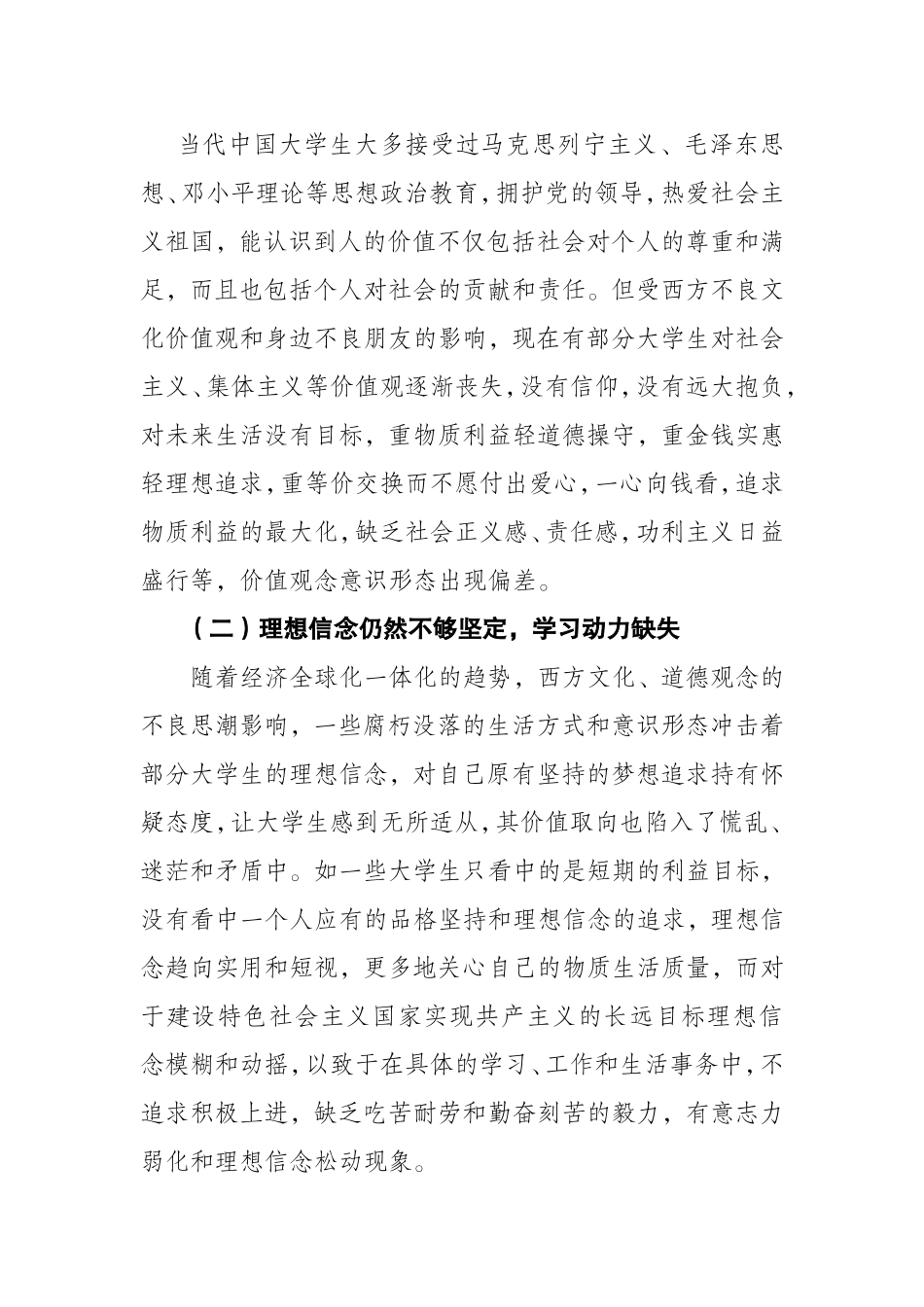 当代中国大学生大多接受过马克思列宁主义、毛泽东思想、邓小平理论等思想政治教育，拥护党的领导，热爱社会主义祖国，能认识到人的价值不仅包括社会对个人的尊重和满足，而且也包括个人对社会的贡献和责任。但受西方不良文化价值观和身边不良朋友的影响，现在有部分大学生对社会主义、集体主义等价值观逐渐丧失，没有信仰，没有远大抱负，对未来生活没有目标，重物质利益轻道德操守，重金钱实惠轻理想追求，重等价交换而不愿付出爱心，一心向钱看，追求物质利益的最大化，缺乏社会正义感、责任感，功利主义日益盛行等，价值观念意识形态出现偏差。

（二）理想信念仍然不够坚定，学习动力缺失

随着经济全球化一体化的趋势，西方文化、道德观念的不良思潮影响，一些腐朽没落的生活方式和意识形态冲击着部分大学生的理想信念，对自己原有坚持的梦想追求持有怀疑态度，让大学生感到无所适从，其价值取向也陷入了慌乱、迷茫和矛盾中。如一些大学生只看中的是短期的利益目标，没有看中一个人应有的品格坚持和理想信念的追求，理想信念趋向实用和短视，更多地关心自己的物质生活质量，而对于建设特色社会主义国家实现共产主义的长远目标理想信念模糊和动摇，以致于在具体的学习、工作和生活事务中，不追求积极上进，缺乏吃苦耐劳和勤奋刻苦的毅力，有意志力弱化和理想信念松动现象。